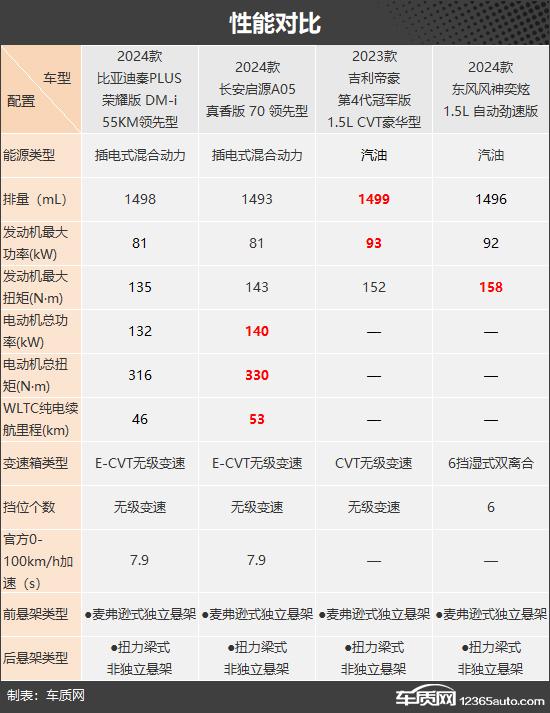 性能对比

| 车型 配置 | 2024款 比亚迪秦PLUS 荣耀版 DM-i 55KM领先型 | 2024款 长安启源A05 真香版 70 领先型 | 2023款 吉利帝豪 第4代冠军版 1.5L CVT豪华型 | 2024款 东风风神奕炫 1.5L 自动劲速版 |
|---|---|---|---|---|
| 能源类型 | 插电式混合动力 | 插电式混合动力 | 汽油 | 汽油 |
| 排量（mL） | 1498 | 1493 | 1499 | 1496 |
| 发动机最大功率(kW) | 81 | 81 | 93 | 92 |
| 发动机最大扭矩(N·m) | 135 | 143 | 152 | 158 |
| 电动机总功率(kW) | 132 | 140 | — | — |
| 电动机总扭矩(N·m) | 316 | 330 | — | — |
| WLTC纯电续航里程(km) | 46 | 53 | — | — |
| 变速箱类型 | E-CVT无级变速 | E-CVT无级变速 | CVT无级变速 | 6挡湿式双离合 |
| 挡位个数 | 无级变速 | 无级变速 | 无级变速 | 6 |
| 官方0-100km/h加速（s） | 7.9 | 7.9 | — | — |
| 前悬架类型 | ●麦弗逊式独立悬架 | ●麦弗逊式独立悬架 | ●麦弗逊式独立悬架 | ●麦弗逊式独立悬架 |
| 后悬架类型 | ●扭力梁式 非独立悬架 | ●扭力梁式 非独立悬架 | ●扭力梁式 非独立悬架 | ●扭力梁式 非独立悬架 |

制表：车质网

车质网 12365auto.com